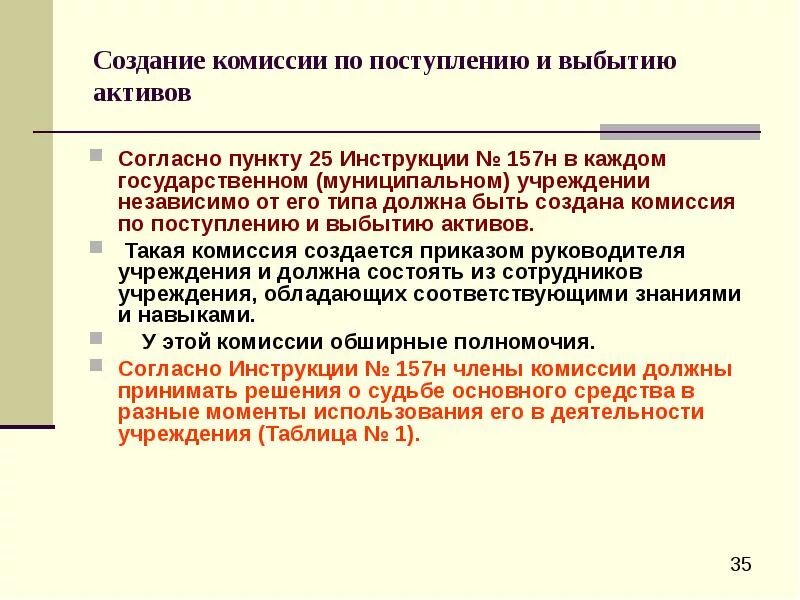 Создание комиссии по поступлению и выбытию активов

Согласно пункту 25 Инструкции № 157н в каждом государственном (муниципальном) учреждении независимо от его типа должна быть создана комиссия по поступлению и выбытию активов.

Такая комиссия создается приказом руководителя учреждения и должна состоять из сотрудников учреждения, обладающих соответствующими знаниями и навыками.

У этой комиссии обширные полномочия.

Согласно Инструкции № 157н члены комиссии должны принимать решения о судьбе основного средства в разные моменты использования его в деятельности учреждения (Таблица № 1).

35